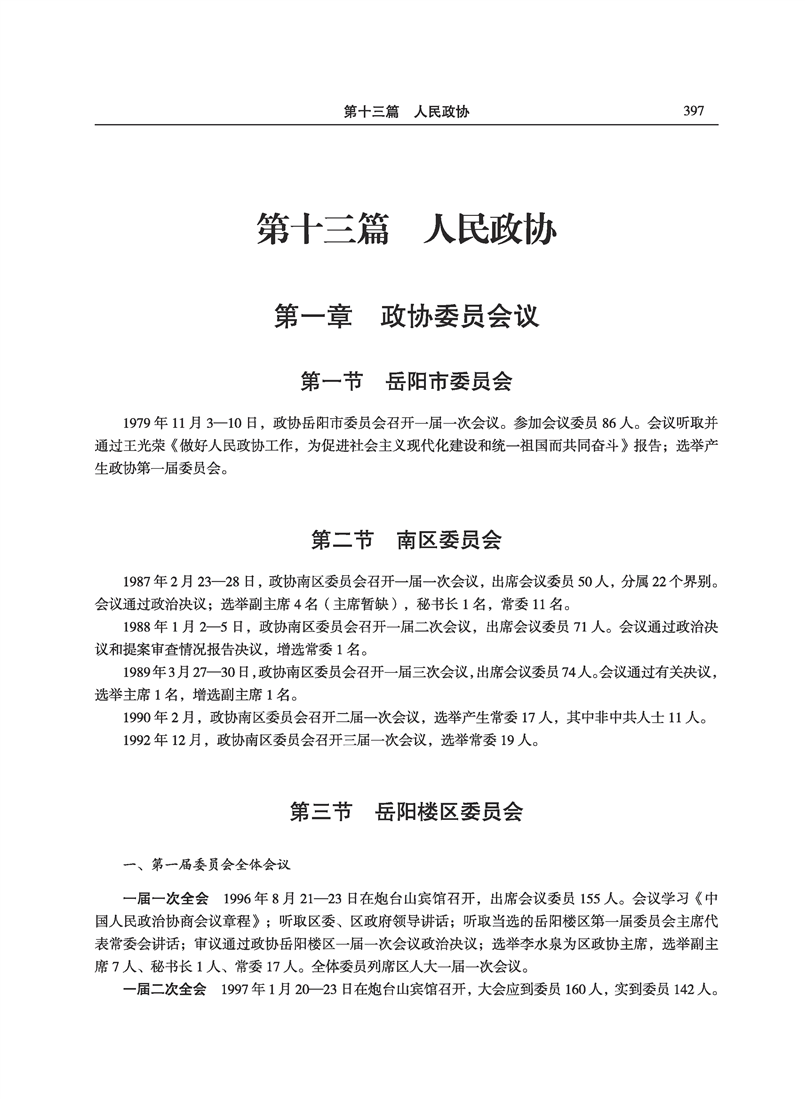 第十三篇　人民政协　397

第十三篇　人民政协

第一章　政协委员会议

第一节　岳阳市委员会

1979 年 11 月 3—10 日，政协岳阳市委员会召开一届一次会议。参加会议委员 86 人。会议听取并通过王光荣《做好人民政协工作，为促进社会主义现代化建设和统一祖国而共同奋斗》报告；选举产生政协第一届委员会。

第二节　南区委员会

1987 年 2 月 23—28 日，政协南区委员会召开一届一次会议，出席会议委员 50 人，分属 22 个界别。会议通过政治决议；选举副主席 4 名（主席暂缺），秘书长 1 名，常委 11 名。

1988 年 1 月 2—5 日，政协南区委员会召开一届二次会议，出席会议委员 71 人。会议通过政治决议和提案审查情况报告决议，增选常委 1 名。

1989 年 3 月 27—30 日，政协南区委员会召开一届三次会议，出席会议委员 74 人。会议通过有关决议，选举主席 1 名，增选副主席 1 名。

1990 年 2 月，政协南区委员会召开二届一次会议，选举产生常委 17 人，其中非中共人士 11 人。

1992 年 12 月，政协南区委员会召开三届一次会议，选举常委 19 人。

第三节　岳阳楼区委员会

一、第一届委员会全体会议

一届一次全会　1996 年 8 月 21—23 日在炮台山宾馆召开，出席会议委员 155 人。会议学习《中国人民政治协商会议章程》；听取区委、区政府领导讲话；听取当选的岳阳楼区第一届委员会主席代表常委会讲话；审议通过政协岳阳楼区一届一次会议政治决议；选举李水泉为区政协主席，选举副主席 7 人、秘书长 1 人、常委 17 人。全体委员列席区人大一届一次会议。

一届二次全会　1997 年 1 月 20—23 日在炮台山宾馆召开，大会应到委员 160 人，实到委员 142 人。